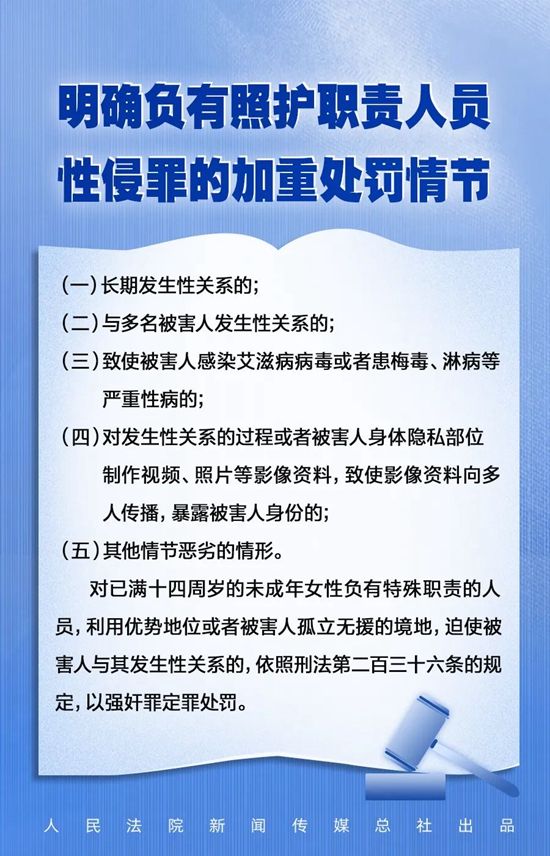 明确负有照护职责人员
性侵罪的加重处罚情节

(一)长期发生性关系的;

(二)与多名被害人发生性关系的;

(三)致使被害人感染艾滋病病毒或者患梅毒、淋病等严重性病的;

(四)对发生性关系的过程或者被害人身体隐私部位制作视频、照片等影像资料,致使影像资料向多人传播,暴露被害人身份的;

(五)其他情节恶劣的情形。

对已满十四周岁的未成年女性负有特殊职责的人员,利用优势地位或者被害人孤立无援的境地,迫使被害人与其发生性关系的,依照刑法第二百三十六条的规定,以强奸罪定罪处罚。

人民法院新闻传媒总社出品